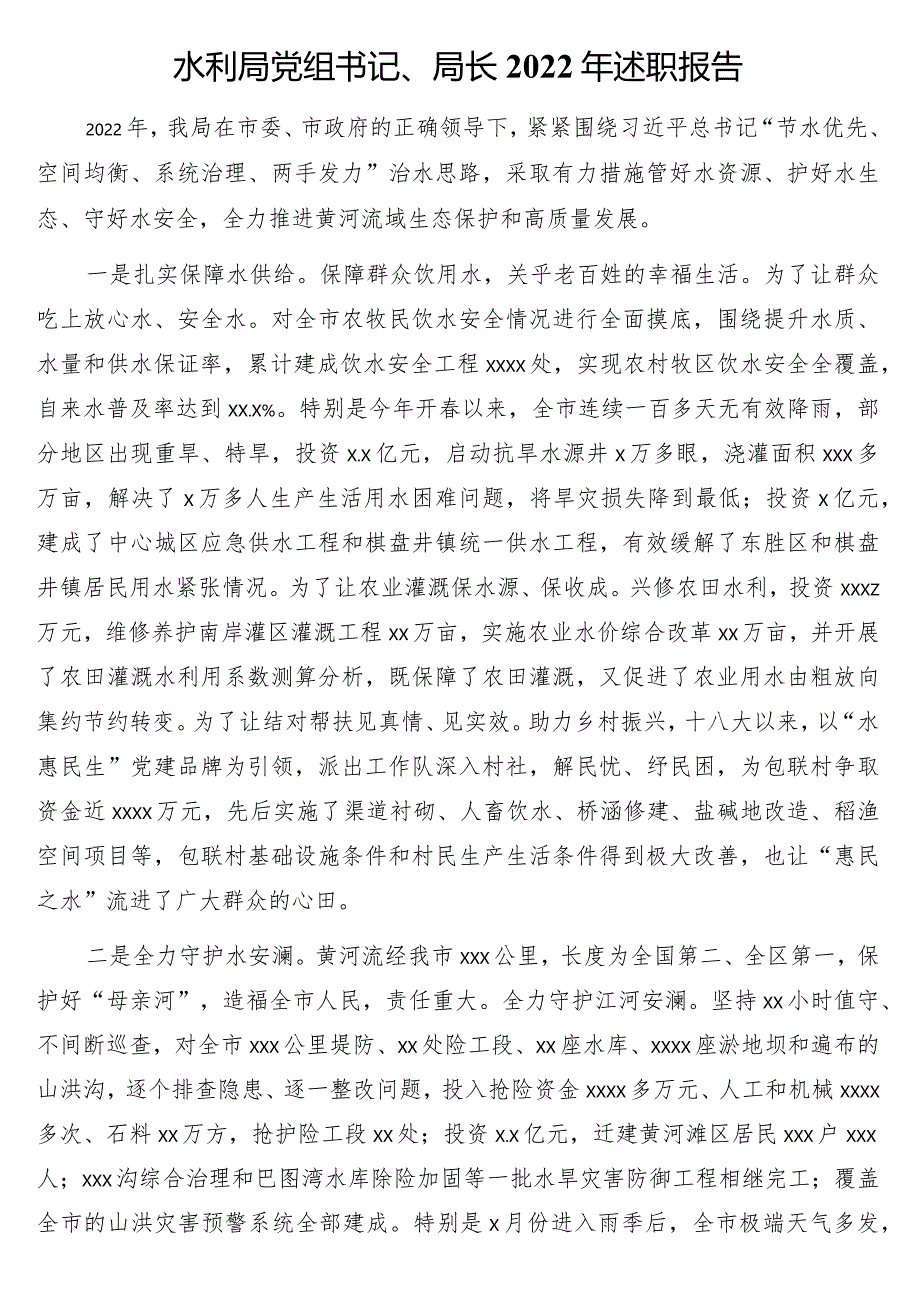 水利局党组书记、局长2022年述职报告

2022年，我局在市委、市政府的正确领导下，紧紧围绕习近平总书记“节水优先、空间均衡、系统治理、两手发力”治水思路，采取有力措施管好水资源、护好水生态、守好水安全，全力推进黄河流域生态保护和高质量发展。

一是扎实保障水供给。保障群众饮用水，关乎老百姓的幸福生活。为了让群众吃上放心水、安全水。对全市农牧民饮水安全情况进行全面摸底，围绕提升水质、水量和供水保证率，累计建成饮水安全工程xxxx处，实现农村牧区饮水安全全覆盖，自来水普及率达到xx.x%。特别是今年开春以来，全市连续一百多天无有效降雨，部分地区出现重旱、特旱，投资x.x亿元，启动抗旱水源井x万多眼，浇灌面积xxx多万亩，解决了x万多人生产生活用水困难问题，将旱灾损失降到最低；投资x亿元，建成了中心城区应急供水工程和棋盘井镇统一供水工程，有效缓解了东胜区和棋盘井镇居民用水紧张情况。为了让农业灌溉保水源、保收成。兴修农田水利，投资xxxz万元，维修养护南岸灌区灌溉工程xx万亩，实施农业水价综合改革xx万亩，并开展了农田灌溉水利用系数测算分析，既保障了农田灌溉，又促进了农业用水由粗放向集约节约转变。为了让结对帮扶见真情、见实效。助力乡村振兴，十八大以来，以“水惠民生”党建品牌为引领，派出工作队深入村社，解民忧、纾民困，为包联村争取资金近xxxx万元，先后实施了渠道衬砌、人畜饮水、桥涵修建、盐碱地改造、稻渔空间项目等，包联村基础设施条件和村民生产生活条件得到极大改善，也让“惠民之水”流进了广大群众的心田。

二是全力守护水安澜。黄河流经我市xxx公里，长度为全国第二、全区第一，保护好“母亲河”，造福全市人民，责任重大。全力守护江河安澜。坚持xx小时值守、不间断巡查，对全市xxx公里堤防、xx处险工段、xx座水库、xxxx座淤地坝和遍布的山洪沟，逐个排查隐患、逐一整改问题，投入抢险资金xxxx多万元、人工和机械xxxx多次、石料xx万方，抢护险工段xx处；投资x.x亿元，迁建黄河滩区居民xxx户xxx人；xxx沟综合治理和巴图湾水库除险加固等一批水旱灾害防御工程相继完工；覆盖全市的山洪灾害预警系统全部建成。特别是x月份进入雨季后，全市极端天气多发，